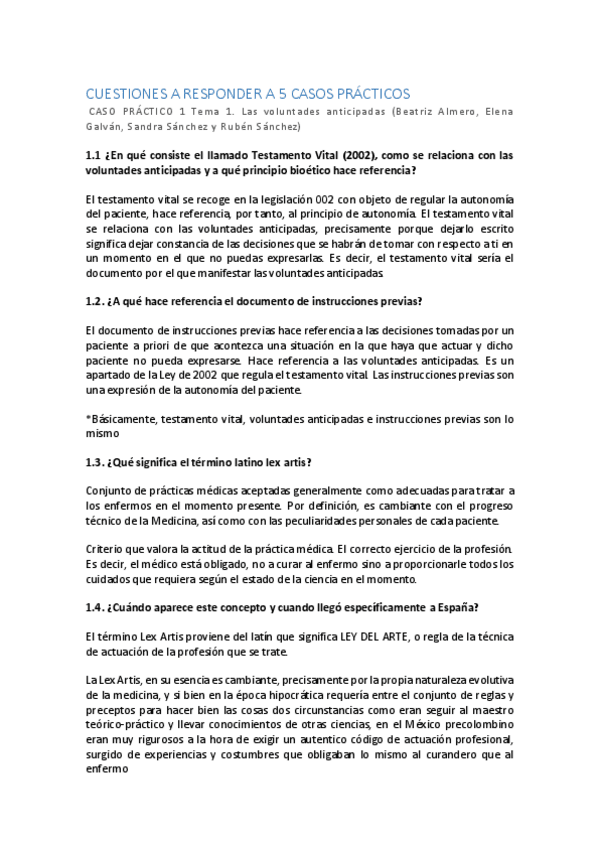 CUESTIONES A RESPONDER A 5 CASOS PRÁCTICOS

CASO PRÁCTICO 1 Tema 1. Las voluntades anticipadas (Beatriz Almero, Elena Galván, Sandra Sánchez y Rubén Sánchez)

1.1 ¿En qué consiste el llamado Testamento Vital (2002), como se relaciona con las voluntades anticipadas y a qué principio bioético hace referencia?

El testamento vital se recoge en la legislación 002 con objeto de regular la autonomía del paciente, hace referencia, por tanto, al principio de autonomía. El testamento vital se relaciona con las voluntades anticipadas, precisamente porque dejarlo escrito significa dejar constancia de las decisiones que se habrán de tomar con respecto a ti en un momento en el que no puedas expresarlas. Es decir, el testamento vital sería el documento por el que manifestar las voluntades anticipadas.

1.2. ¿A qué hace referencia el documento de instrucciones previas?

El documento de instrucciones previas hace referencia a las decisiones tomadas por un paciente a priori de que acontezca una situación en la que haya que actuar y dicho paciente no pueda expresarse. Hace referencia a las voluntades anticipadas. Es un apartado de la Ley de 2002 que regula el testamento vital. Las instrucciones previas son una expresión de la autonomía del paciente.

*Básicamente, testamento vital, voluntades anticipadas e instrucciones previas son lo mismo

1.3. ¿Qué significa el término latino lex artis?

Conjunto de prácticas médicas aceptadas generalmente como adecuadas para tratar a los enfermos en el momento presente. Por definición, es cambiante con el progreso técnico de la Medicina, así como con las peculiaridades personales de cada paciente.

Criterio que valora la actitud de la práctica médica. El correcto ejercicio de la profesión. Es decir, el médico está obligado, no a curar al enfermo sino a proporcionarle todos los cuidados que requiera según el estado de la ciencia en el momento.

1.4. ¿Cuándo aparece este concepto y cuando llegó específicamente a España?

El término Lex Artis proviene del latín que significa LEY DEL ARTE, o regla de la técnica de actuación de la profesión que se trate.

La Lex Artis, en su esencia es cambiante, precisamente por la propia naturaleza evolutiva de la medicina, y si bien en la época hipocrática requería entre el conjunto de reglas y preceptos para hacer bien las cosas dos circunstancias como eran seguir al maestro teórico-práctico y llevar conocimientos de otras ciencias, en el México precolombino eran muy rigurosos a la hora de exigir un autentico código de actuación profesional, surgido de experiencias y costumbres que obligaban lo mismo al curandero que al enfermo